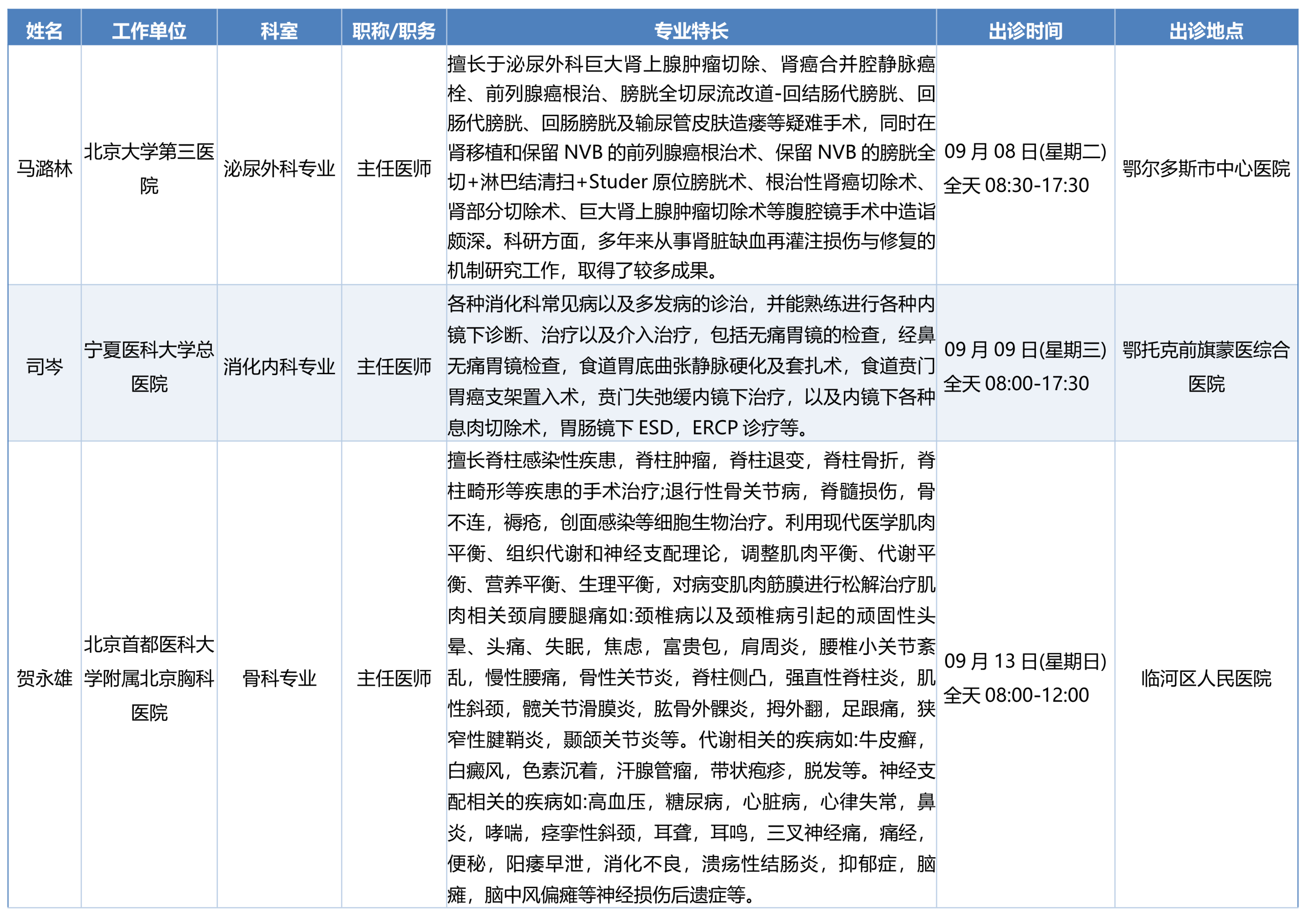 | 姓名 | 工作单位 | 科室 | 职称/职务 | 专业特长 | 出诊时间 | 出诊地点 |
|---|---|---|---|---|---|---|
| 马潞林 | 北京大学第三医院 | 泌尿外科专业 | 主任医师 | 擅长于泌尿外科巨大肾上腺肿瘤切除、肾癌合并腔静脉癌栓、前列腺癌根治、膀胱全切尿流改道-回结肠代膀胱、回肠代膀胱、回肠膀胱及输尿管皮肤造瘘等疑难手术，同时在肾移植和保留NVB的前列腺癌根治术、保留NVB的膀胱全切+淋巴结清扫+Studer原位膀胱术、根治性肾癌切除术、肾部分切除术、巨大肾上腺肿瘤切除术等腹腔镜手术中造诣颇深。科研方面，多年来从事肾脏缺血再灌注损伤与修复的机制研究工作，取得了较多成果。 | 09月08日(星期二) 全天08:30-17:30 | 鄂尔多斯市中心医院 |
| 司岑 | 宁夏医科大学总医院 | 消化内科专业 | 主任医师 | 各种消化科常见病以及多发病的诊治，并能熟练进行各种内镜下诊断、治疗以及介入治疗，包括无痛胃镜的检查，经鼻无痛胃镜检查，食道胃底曲张静脉硬化及套扎术，食道贲门胃癌支架置入术，贲门失弛缓内镜下治疗，以及内镜下各种息肉切除术，胃肠镜下ESD，ERCP诊疗等。 | 09月09日(星期三) 全天08:00-17:30 | 鄂托克前旗蒙医综合医院 |
| 贺永雄 | 北京首都医科大学附属北京胸科医院 | 骨科专业 | 主任医师 | 擅长脊柱感染性疾患，脊柱肿瘤，脊柱退变，脊柱骨折，脊柱畸形等疾患的手术治疗;退行性骨关节病，脊髓损伤，骨不连，褥疮，创面感染等细胞生物治疗。利用现代医学肌肉平衡、组织代谢和神经支配理论，调整肌肉平衡、代谢平衡、营养平衡、生理平衡，对病变肌肉筋膜进行松解治疗肌肉相关颈肩腰腿痛如:颈椎病以及颈椎病引起的顽固性头晕、头痛、失眠，焦虑，富贵包，肩周炎，腰椎小关节紊乱，慢性腰痛，骨性关节炎，脊柱侧凸，强直性脊柱炎，肌性斜颈，髋关节滑膜炎，肱骨外髁炎，拇外翻，足跟痛，狭窄性腱鞘炎，颞颌关节炎等。代谢相关的疾病如:牛皮癣，白癜风，色素沉着，汗腺管瘤，带状疱疹，脱发等。神经支配相关的疾病如:高血压，糖尿病，心脏病，心律失常，鼻炎，哮喘，痉挛性斜颈，耳聋，耳鸣，三叉神经痛，痛经，便秘，阳痿早泄，消化不良，溃疡性结肠炎，抑郁症，脑瘫，脑中风偏瘫等神经损伤后遗症等。 | 09月13日(星期日) 全天08:00-12:00 | 临河区人民医院 |